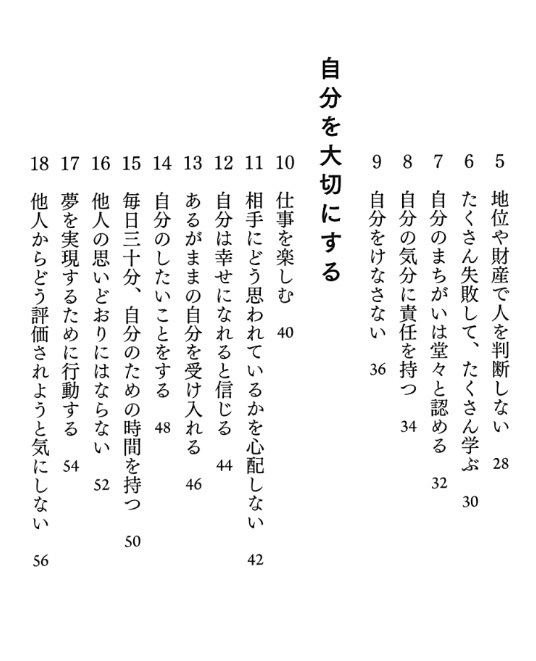 5 地位や財産で人を判断しない 28
6 たくさん失敗して、たくさん学ぶ 30
7 自分のまちがいは堂々と認める 32
8 自分の気分に責任を持つ 34
9 自分をけなさない 36

自分を大切にする

10 仕事を楽しむ 40
11 相手にどう思われているかを心配しない 42
12 自分は幸せになれると信じる 44
13 あるがままの自分を受け入れる 46
14 自分のしたいことをする 48
15 毎日三十分、自分のための時間を持つ 50
16 他人の思いどおりにはならない 52
17 夢を実現するために行動する 54
18 他人からどう評価されようと気にしない 56